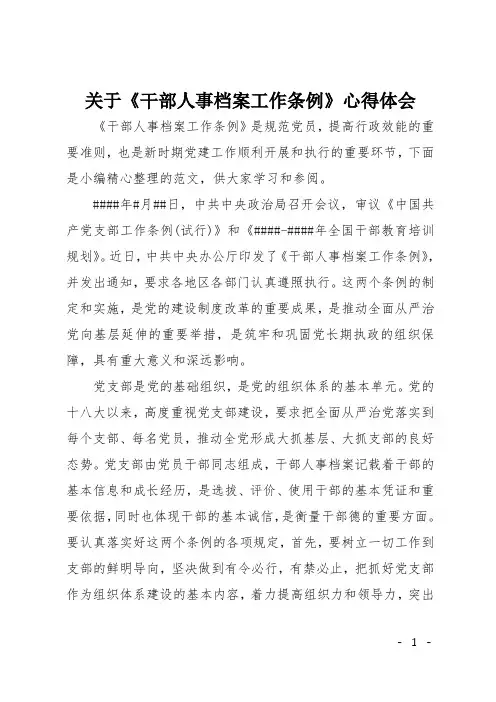 关于《干部人事档案工作条例》心得体会

《干部人事档案工作条例》是规范党员，提高行政效能的重要准则，也是新时期党建工作顺利开展和执行的重要环节，下面是小编精心整理的范文，供大家学习和参阅。

####年#月##日，中共中央政治局召开会议，审议《中国共产党支部工作条例(试行)》和《####-####年全国干部教育培训规划》。近日，中共中央办公厅印发了《干部人事档案工作条例》，并发出通知，要求各地区各部门认真遵照执行。这两个条例的制定和实施，是党的建设制度改革的重要成果，是推动全面从严治党向基层延伸的重要举措，是筑牢和巩固党长期执政的组织保障，具有重大意义和深远影响。

党支部是党的基础组织，是党的组织体系的基本单元。党的十八大以来，高度重视党支部建设，要求把全面从严治党落实到每个支部、每名党员，推动全党形成大抓基层、大抓支部的良好态势。党支部由党员干部同志组成，干部人事档案记载着干部的基本信息和成长经历，是选拔、评价、使用干部的基本凭证和重要依据，同时也体现干部的基本诚信，是衡量干部德的重要方面。要认真落实好这两个条例的各项规定，首先，要树立一切工作到支部的鲜明导向，坚决做到有令必行，有禁必止，把抓好党支部作为组织体系建设的基本内容，着力提高组织力和领导力，突出

- 1 -